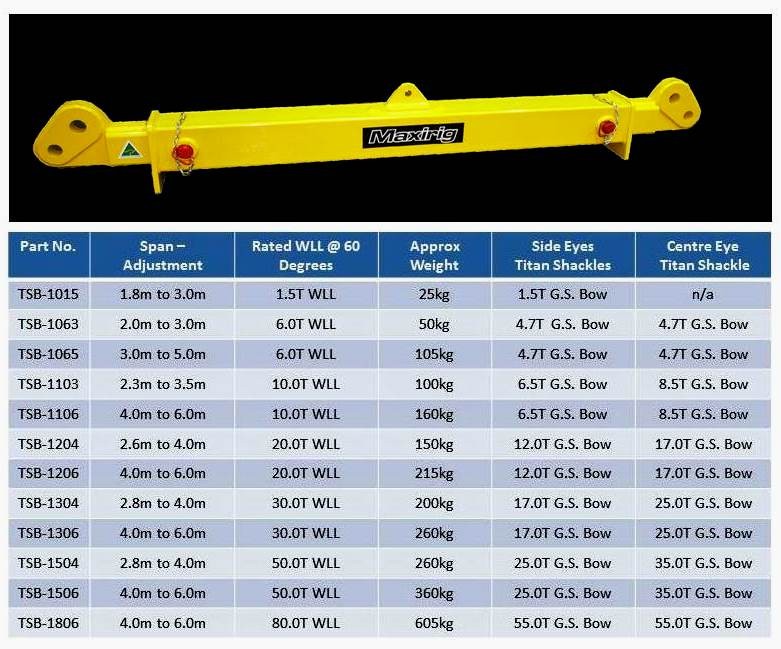 Maxirig

| Part No. | Span – Adjustment | Rated WLL @ 60 Degrees | Approx Weight | Side Eyes Titan Shackles | Centre Eye Titan Shackle |
|---|---|---|---|---|---|
| TSB-1015 | 1.8m to 3.0m | 1.5T WLL | 25kg | 1.5T G.S. Bow | n/a |
| TSB-1063 | 2.0m to 3.0m | 6.0T WLL | 50kg | 4.7T G.S. Bow | 4.7T G.S. Bow |
| TSB-1065 | 3.0m to 5.0m | 6.0T WLL | 105kg | 4.7T G.S. Bow | 4.7T G.S. Bow |
| TSB-1103 | 2.3m to 3.5m | 10.0T WLL | 100kg | 6.5T G.S. Bow | 8.5T G.S. Bow |
| TSB-1106 | 4.0m to 6.0m | 10.0T WLL | 160kg | 6.5T G.S. Bow | 8.5T G.S. Bow |
| TSB-1204 | 2.6m to 4.0m | 20.0T WLL | 150kg | 12.0T G.S. Bow | 17.0T G.S. Bow |
| TSB-1206 | 4.0m to 6.0m | 20.0T WLL | 215kg | 12.0T G.S. Bow | 17.0T G.S. Bow |
| TSB-1304 | 2.8m to 4.0m | 30.0T WLL | 200kg | 17.0T G.S. Bow | 25.0T G.S. Bow |
| TSB-1306 | 4.0m to 6.0m | 30.0T WLL | 260kg | 17.0T G.S. Bow | 25.0T G.S. Bow |
| TSB-1504 | 2.8m to 4.0m | 50.0T WLL | 260kg | 25.0T G.S. Bow | 35.0T G.S. Bow |
| TSB-1506 | 4.0m to 6.0m | 50.0T WLL | 360kg | 25.0T G.S. Bow | 35.0T G.S. Bow |
| TSB-1806 | 4.0m to 6.0m | 80.0T WLL | 605kg | 55.0T G.S. Bow | 55.0T G.S. Bow |